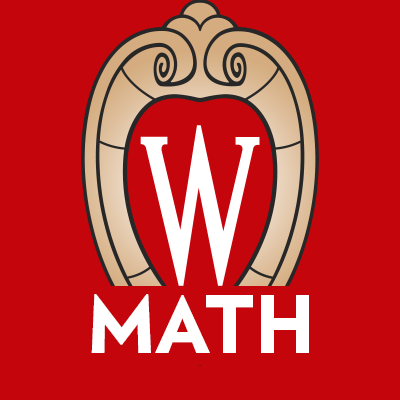 W
MATH